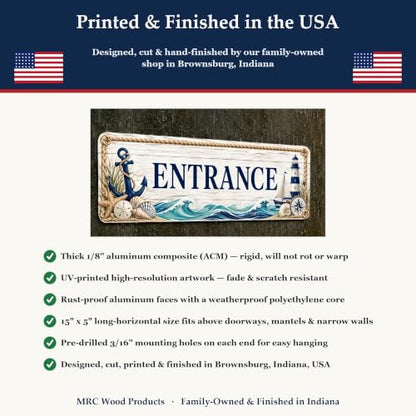 Printed & Finished in the USA

Designed, cut & hand-finished by our family-owned shop in Brownsburg, Indiana

ENTRANCE

Thick 1/8" aluminum composite (ACM) — rigid, will not rot or warp

UV-printed high-resolution artwork — fade & scratch resistant

Rust-proof aluminum faces with a weatherproof polyethylene core

15" x 5" long-horizontal size fits above doorways, mantels & narrow walls

Pre-drilled 3/16" mounting holes on each end for easy hanging

Designed, cut, printed & finished in Brownsburg, Indiana, USA

MRC Wood Products · Family-Owned & Finished in Indiana